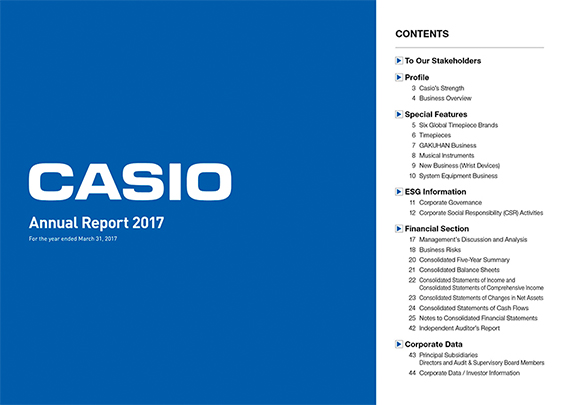 CASIO

Annual Report 2017

For the year ended March 31, 2017

CONTENTS

To Our Stakeholders

Profile
3 Casio's Strength
4 Business Overview

Special Features
5 Six Global Timepiece Brands
6 Timepieces
7 GAKUHAN Business
8 Musical Instruments
9 New Business (Wrist Devices)
10 System Equipment Business

ESG Information
11 Corporate Governance
12 Corporate Social Responsibility (CSR) Activities

Financial Section
17 Management's Discussion and Analysis
18 Business Risks
20 Consolidated Five-Year Summary
21 Consolidated Balance Sheets
22 Consolidated Statements of Income and Consolidated Statements of Comprehensive Income
23 Consolidated Statements of Changes in Net Assets
24 Consolidated Statements of Cash Flows
25 Notes to Consolidated Financial Statements
42 Independent Auditor's Report

Corporate Data
43 Principal Subsidiaries
Directors and Audit & Supervisory Board Members
44 Corporate Data / Investor Information